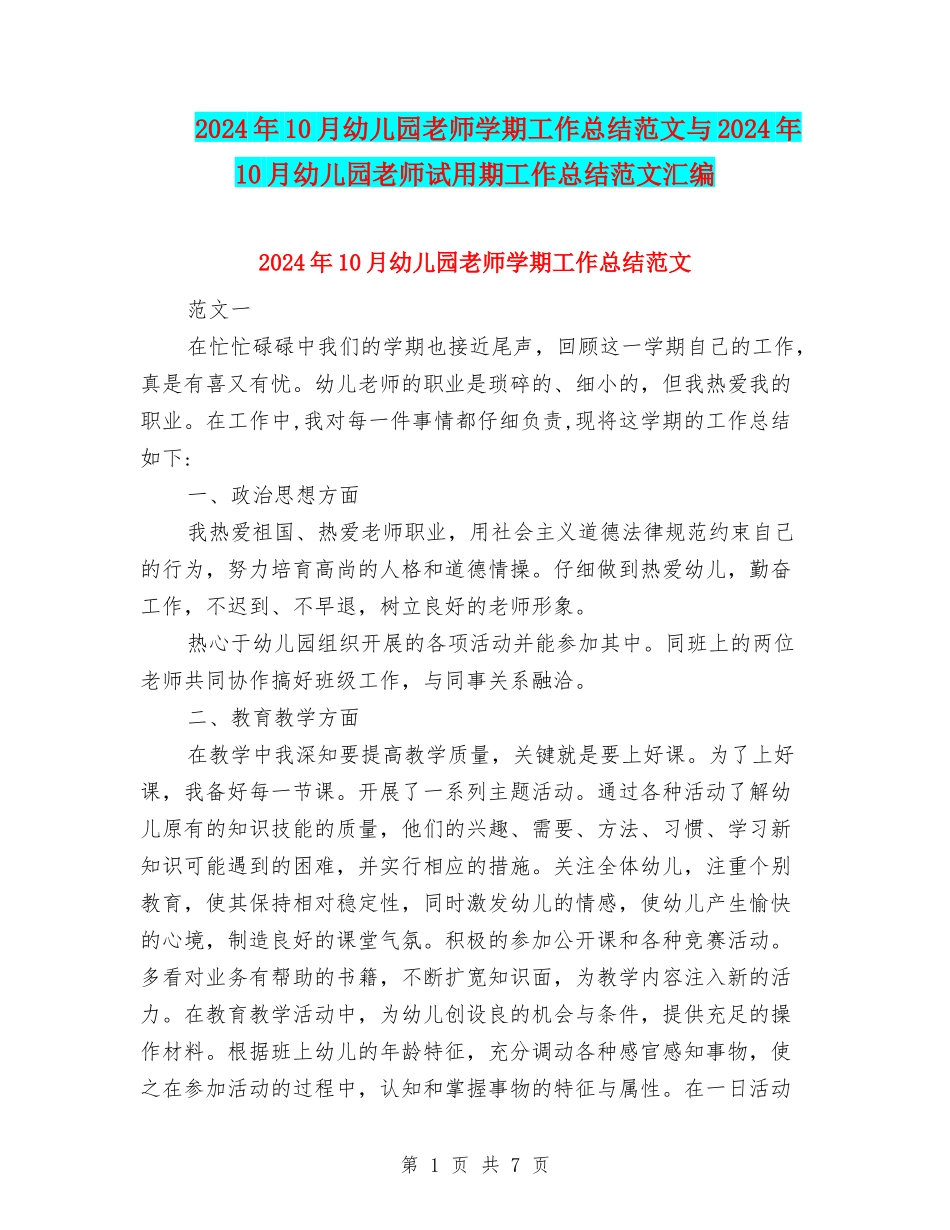 2024年10月幼儿园老师学期工作总结范文与2024年10月幼儿园老师试用期工作总结范文汇编

2024年10月幼儿园老师学期工作总结范文

范文一

在忙忙碌碌中我们的学期也接近尾声，回顾这一学期自己的工作，真是有喜又有忧。幼儿老师的职业是琐碎的、细小的，但我热爱我的职业。在工作中,我对每一件事情都仔细负责,现将这学期的工作总结如下:

一、政治思想方面

我热爱祖国、热爱老师职业，用社会主义道德法律规范约束自己的行为，努力培育高尚的人格和道德情操。仔细做到热爱幼儿，勤奋工作，不迟到、不早退，树立良好的老师形象。

热心于幼儿园组织开展的各项活动并能参加其中。同班上的两位老师共同协作搞好班级工作，与同事关系融洽。

二、教育教学方面

在教学中我深知要提高教学质量，关键就是要上好课。为了上好课，我备好每一节课。开展了一系列主题活动。通过各种活动了解幼儿原有的知识技能的质量，他们的兴趣、需要、方法、习惯、学习新知识可能遇到的困难，并实行相应的措施。关注全体幼儿，注重个别教育，使其保持相对稳定性，同时激发幼儿的情感，使幼儿产生愉快的心境，制造良好的课堂气氛。积极的参加公开课和各种竞赛活动。多看对业务有帮助的书籍，不断扩宽知识面，为教学内容注入新的活力。在教育教学活动中，为幼儿创设良的机会与条件，提供充足的操作材料。根据班上幼儿的年龄特征，充分调动各种感官感知事物，使之在参加活动的过程中，认知和掌握事物的特征与属性。在一日活动

第 1 页 共 7 页